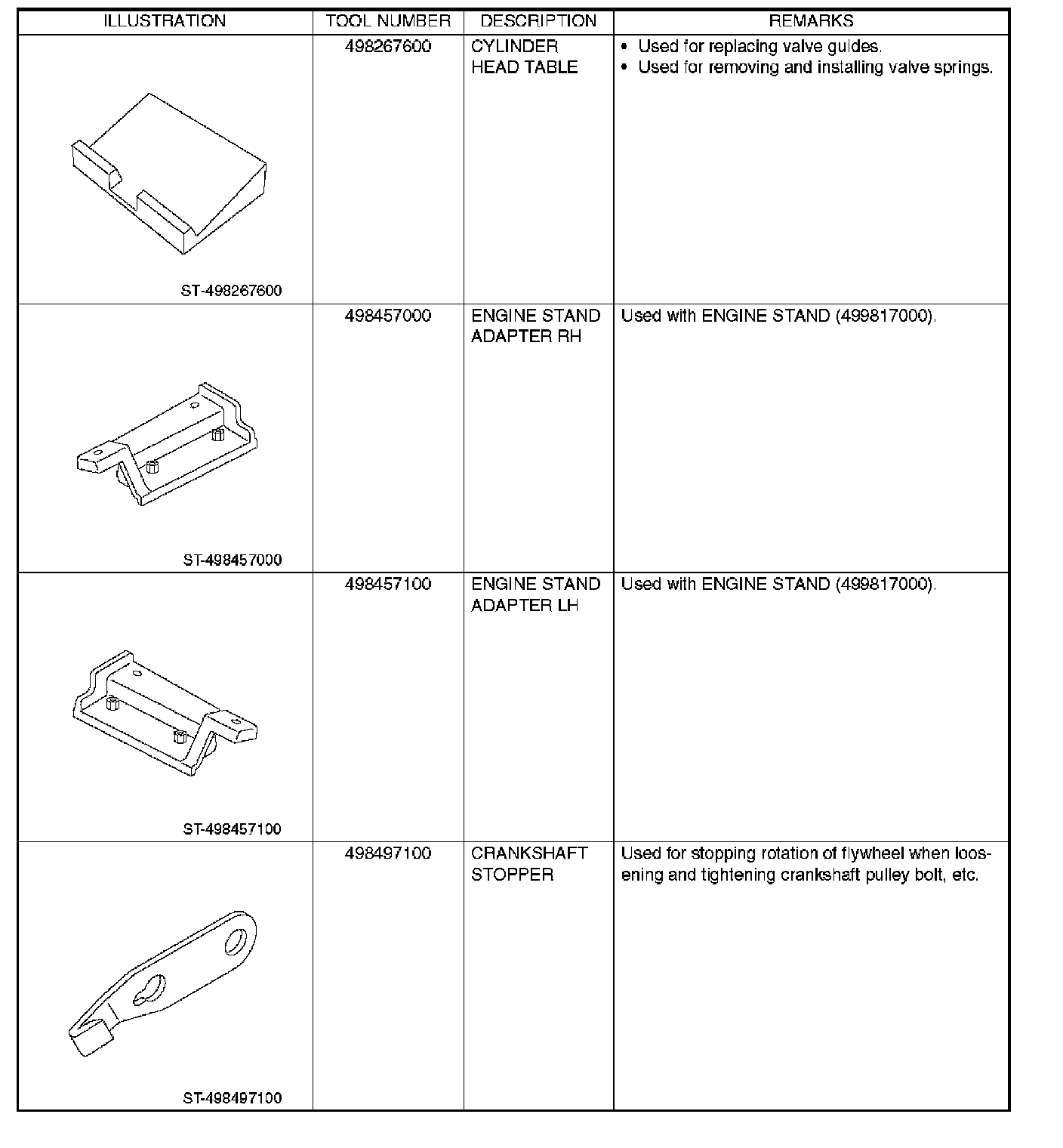 | ILLUSTRATION | TOOL NUMBER | DESCRIPTION | REMARKS |
|---|---|---|---|
| ST-498267600 | 498267600 | CYLINDER HEAD TABLE | • Used for replacing valve guides. • Used for removing and installing valve springs. |
| ST-498457000 | 498457000 | ENGINE STAND ADAPTER RH | Used with ENGINE STAND (499817000). |
| ST-498457100 | 498457100 | ENGINE STAND ADAPTER LH | Used with ENGINE STAND (499817000). |
| ST-498497100 | 498497100 | CRANKSHAFT STOPPER | Used for stopping rotation of flywheel when loosening and tightening crankshaft pulley bolt, etc. |